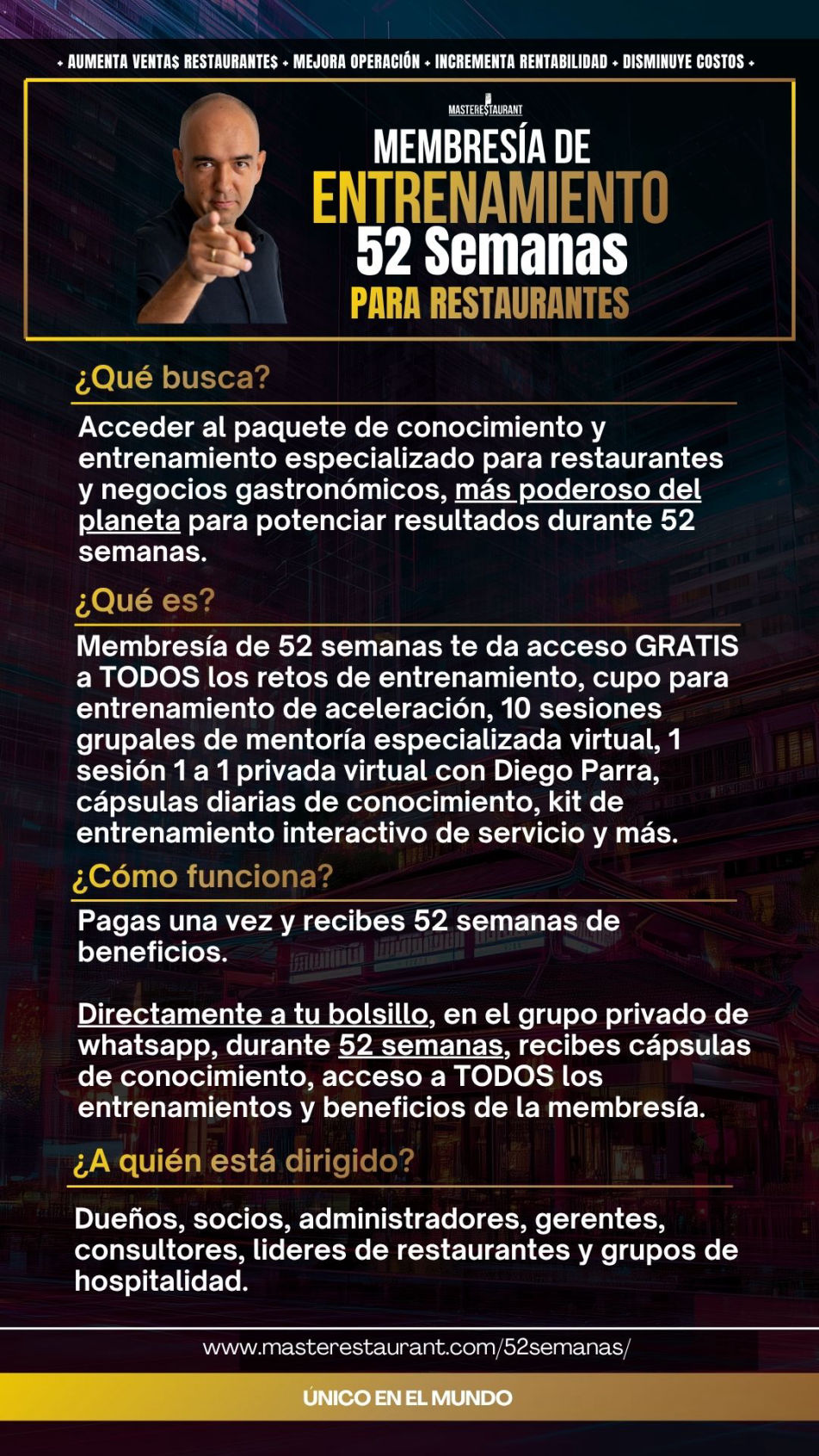 + AUMENTA VENTA$ RESTAURANTE$ + MEJORA OPERACIÓN + INCREMENTA RENTABILIDAD + DISMINUYE COSTOS +

MASTERE$TAURANT

MEMBRESÍA DE ENTRENAMIENTO 52 Semanas PARA RESTAURANTES

¿Qué busca?

Acceder al paquete de conocimiento y entrenamiento especializado para restaurantes y negocios gastronómicos, más poderoso del planeta para potenciar resultados durante 52 semanas.

¿Qué es?

Membresía de 52 semanas te da acceso GRATIS a TODOS los retos de entrenamiento, cupo para entrenamiento de aceleración, 10 sesiones grupales de mentoría especializada virtual, 1 sesión 1 a 1 privada virtual con Diego Parra, cápsulas diarias de conocimiento, kit de entrenamiento interactivo de servicio y más.

¿Cómo funciona?

Pagas una vez y recibes 52 semanas de beneficios.

Directamente a tu bolsillo, en el grupo privado de whatsapp, durante 52 semanas, recibes cápsulas de conocimiento, acceso a TODOS los entrenamientos y beneficios de la membresía.

¿A quién está dirigido?

Dueños, socios, administradores, gerentes, consultores, lideres de restaurantes y grupos de hospitalidad.

www.masterestaurant.com/52semanas/

ÚNICO EN EL MUNDO